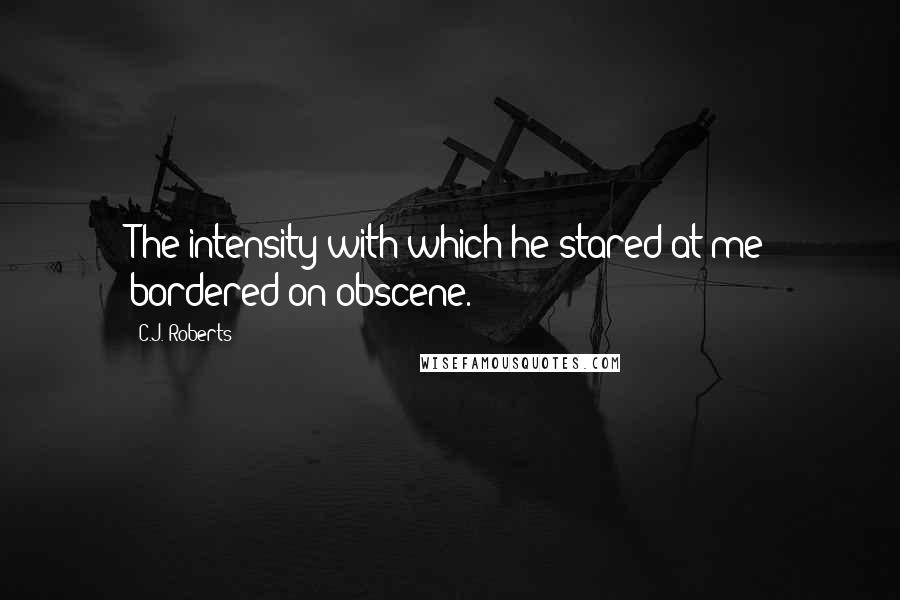 The intensity with which he stared at me bordered on obscene.

C.J. Roberts

WISEFAMOUSQUOTES.COM